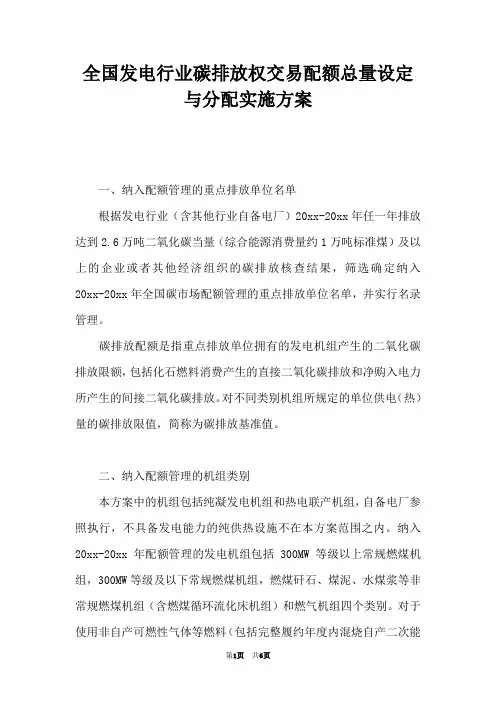 全国发电行业碳排放权交易配额总量设定与分配实施方案

一、纳入配额管理的重点排放单位名单

根据发电行业（含其他行业自备电厂）20xx-20xx 年任一年排放达到 2.6 万吨二氧化碳当量（综合能源消费量约 1 万吨标准煤）及以上的企业或者其他经济组织的碳排放核查结果，筛选确定纳入 20xx-20xx 年全国碳市场配额管理的重点排放单位名单，并实行名录管理。

碳排放配额是指重点排放单位拥有的发电机组产生的二氧化碳排放限额，包括化石燃料消费产生的直接二氧化碳排放和净购入电力所产生的间接二氧化碳排放。对不同类别机组所规定的单位供电（热）量的碳排放限值，简称为碳排放基准值。

二、纳入配额管理的机组类别

本方案中的机组包括纯凝发电机组和热电联产机组，自备电厂参照执行，不具备发电能力的纯供热设施不在本方案范围之内。纳入 20xx-20xx 年配额管理的发电机组包括 300MW 等级以上常规燃煤机组，300MW 等级及以下常规燃煤机组，燃煤矸石、煤泥、水煤浆等非常规燃煤机组（含燃煤循环流化床机组）和燃气机组四个类别。对于使用非自产可燃性气体等燃料（包括完整履约年度内混烧自产二次能

第1页 共6页